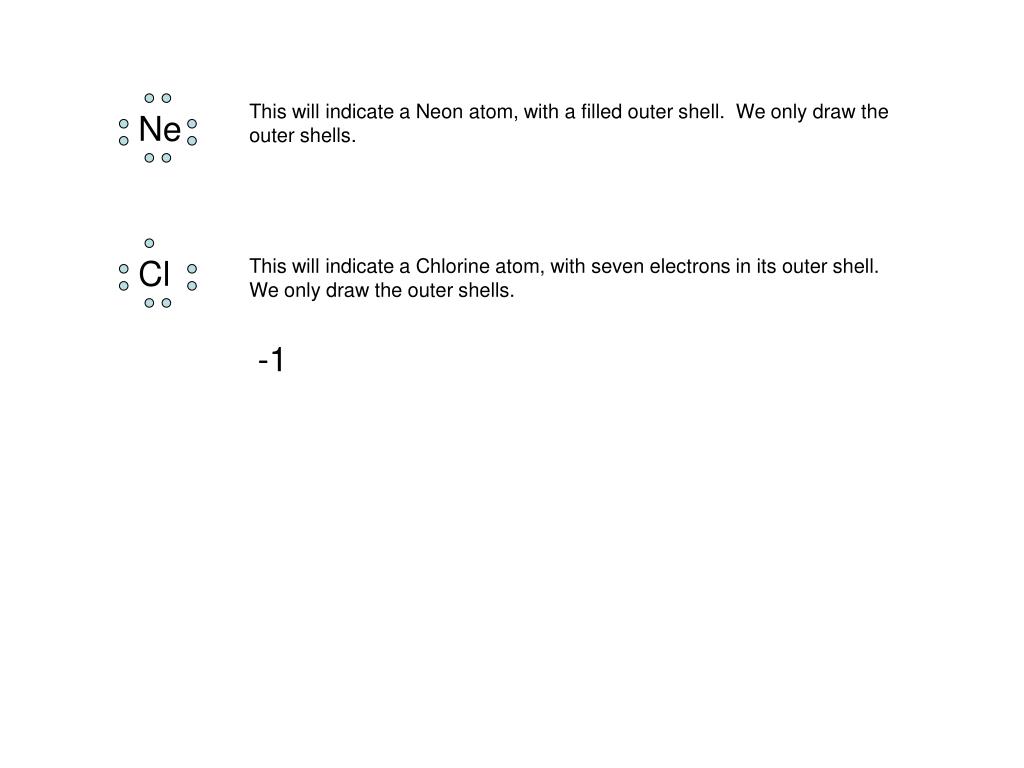 Ne

This will indicate a Neon atom, with a filled outer shell. We only draw the outer shells.

Cl

This will indicate a Chlorine atom, with seven electrons in its outer shell. We only draw the outer shells.

-1